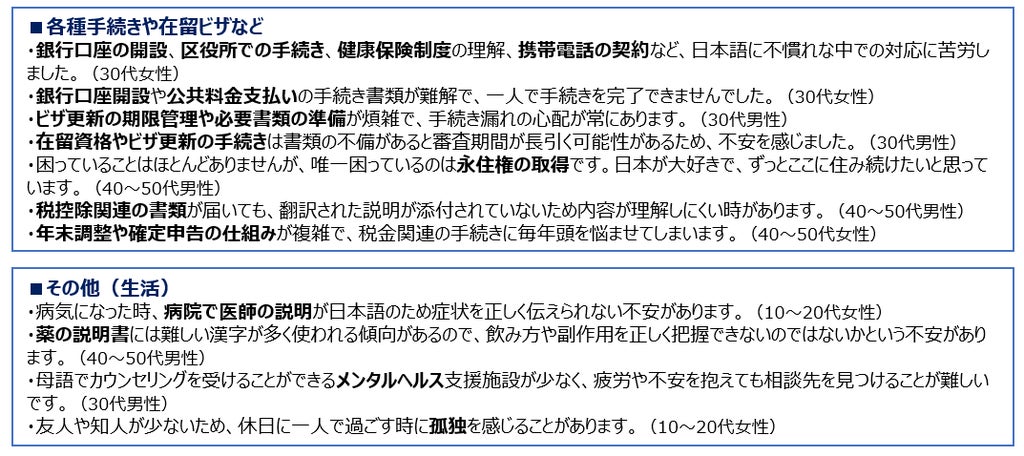 ■各種手続きや在留ビザなど
・銀行口座の開設、区役所での手続き、健康保険制度の理解、携帯電話の契約など、日本語に不慣れな中での対応に苦労しました。（30代女性）
・銀行口座開設や公共料金支払いの手続き書類が難解で、一人で手続きを完了できませんでした。（30代女性）
・ビザ更新の期限管理や必要書類の準備が煩雑で、手続き漏れの心配が常にあります。（30代男性）
・在留資格やビザ更新の手続きは書類の不備があると審査期間が長引く可能性があるため、不安を感じました。（30代男性）
・困っていることはほとんどありませんが、唯一困っているのは永住権の取得です。日本が大好きで、ずっとここに住み続けたいと思っています。（40～50代男性）
・税控除関連の書類が届いても、翻訳された説明が添付されていないため内容が理解しにくい時があります。（40～50代男性）
・年末調整や確定申告の仕組みが複雑で、税金関連の手続きに毎年頭を悩ませてしまいます。（40～50代女性）

■その他（生活）
・病気になった時、病院で医師の説明が日本語のため症状を正しく伝えられない不安があります。（10～20代女性）
・薬の説明書には難しい漢字が多く使われる傾向があるので、飲み方や副作用を正しく把握できないのではないかという不安があります。（40～50代男性）
・母語でカウンセリングを受けることができるメンタルヘルス支援施設が少なく、疲労や不安を抱えても相談先を見つけることが難しいです。（30代男性）
・友人や知人が少ないため、休日に一人で過ごす時に孤独を感じることがあります。（10～20代女性）